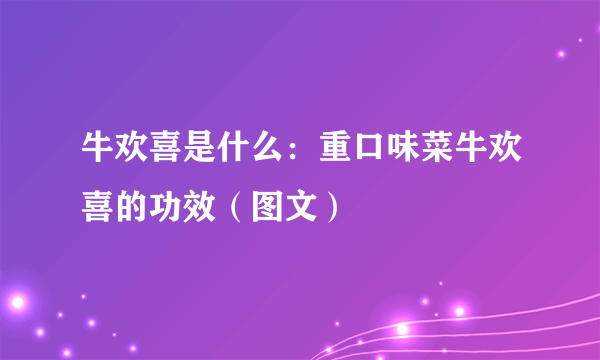 牛欢喜是什么：重口味菜牛欢喜的功效（图文）